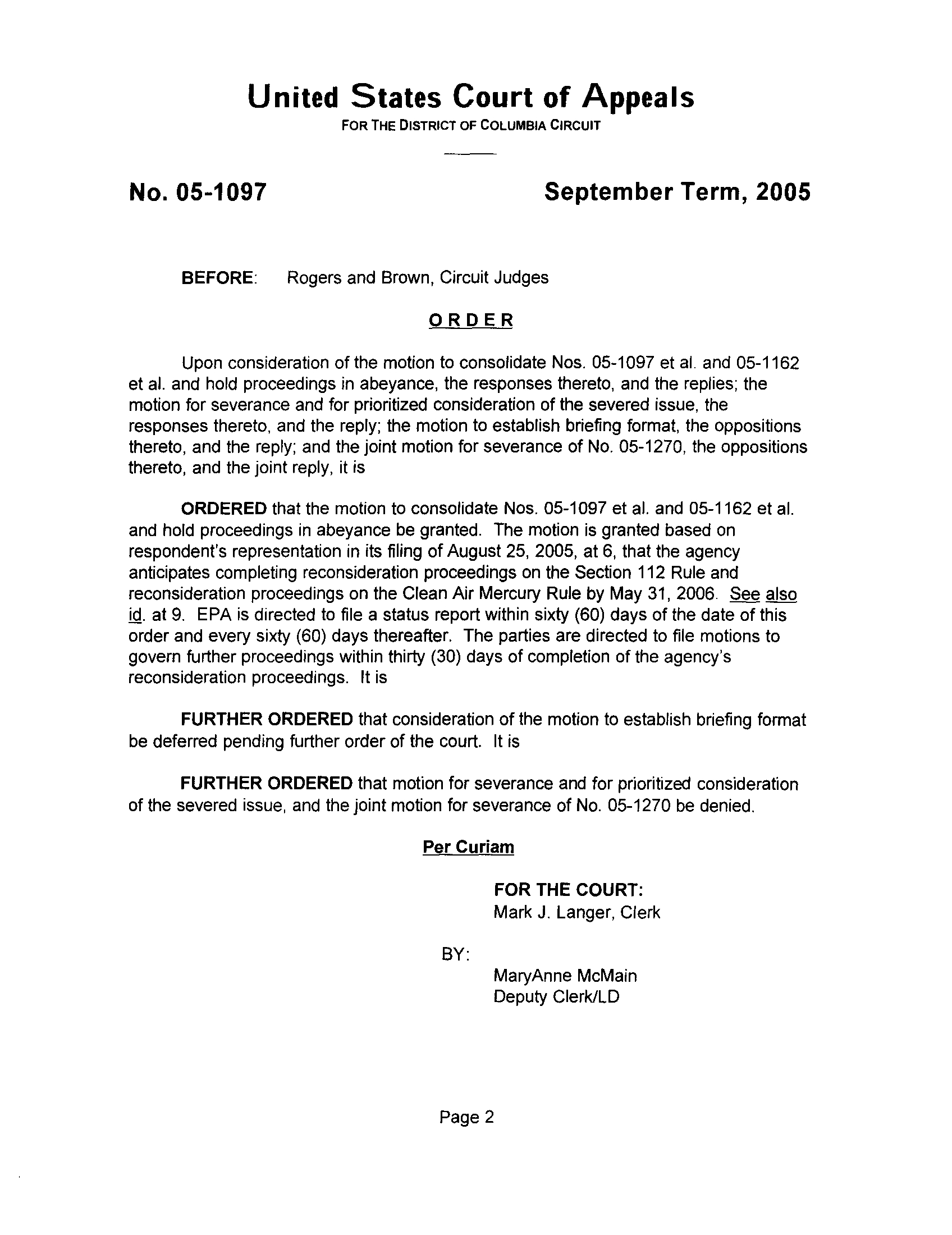 United States Court of Appeals
FOR THE DISTRICT OF COLUMBIA CIRCUIT

No. 05-1097

September Term, 2005

BEFORE: Rogers and Brown, Circuit Judges

ORDER

Upon consideration of the motion to consolidate Nos. 05-1097 et al. and 05-1162 et al. and hold proceedings in abeyance, the responses thereto, and the replies; the motion for severance and for prioritized consideration of the severed issue, the responses thereto, and the reply; the motion to establish briefing format, the oppositions thereto, and the reply; and the joint motion for severance of No. 05-1270, the oppositions thereto, and the joint reply, it is

ORDERED that the motion to consolidate Nos. 05-1097 et al. and 05-1162 et al. and hold proceedings in abeyance be granted. The motion is granted based on respondent's representation in its filing of August 25, 2005, at 6, that the agency anticipates completing reconsideration proceedings on the Section 112 Rule and reconsideration proceedings on the Clean Air Mercury Rule by May 31, 2006. See also id. at 9. EPA is directed to file a status report within sixty (60) days of the date of this order and every sixty (60) days thereafter. The parties are directed to file motions to govern further proceedings within thirty (30) days of completion of the agency's reconsideration proceedings. It is

FURTHER ORDERED that consideration of the motion to establish briefing format be deferred pending further order of the court. It is

FURTHER ORDERED that motion for severance and for prioritized consideration of the severed issue, and the joint motion for severance of No. 05-1270 be denied.

Per Curiam

FOR THE COURT:
Mark J. Langer, Clerk

BY:

MaryAnne McMain
Deputy Clerk/LD

Page 2